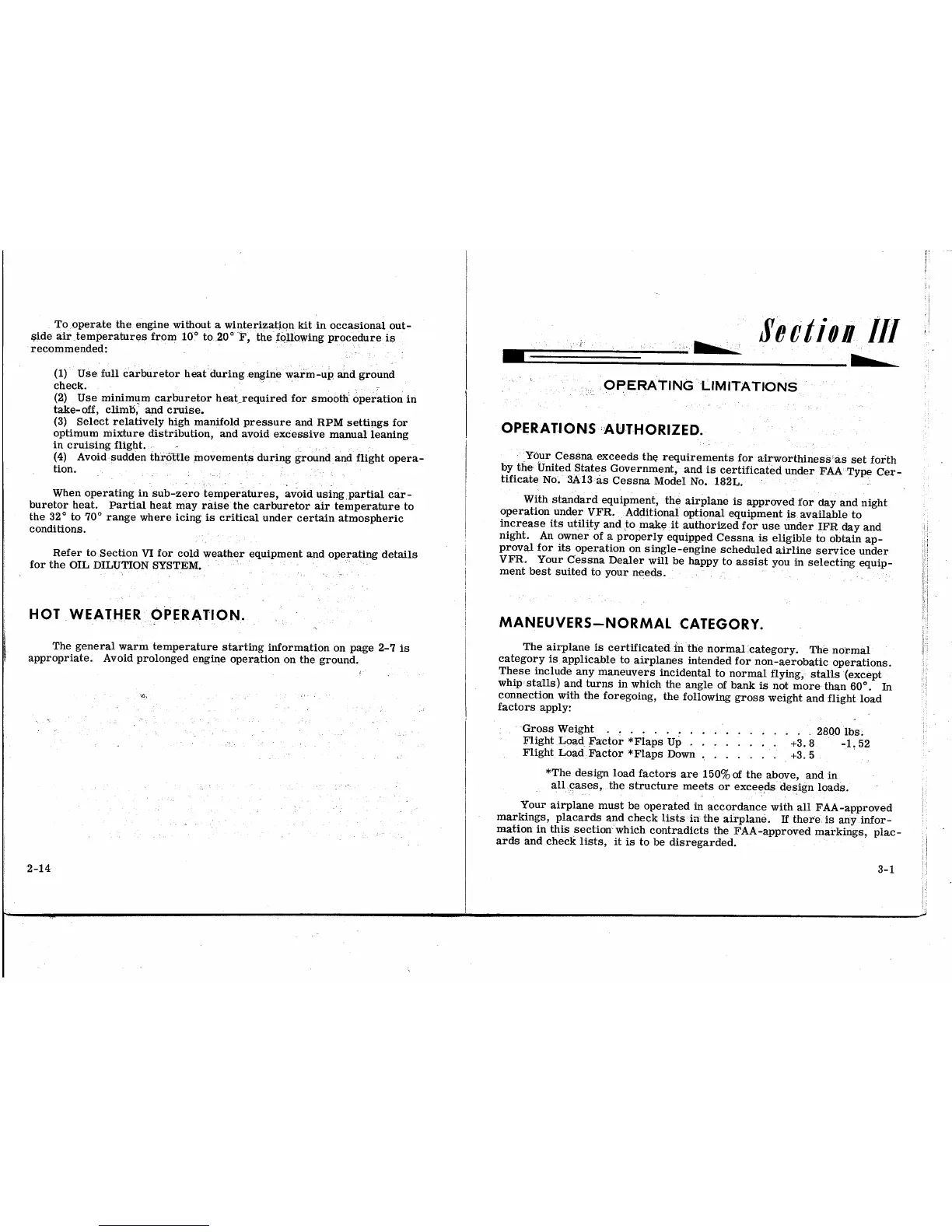 To operate the engine without a winterization kit in occasional outside air temperatures from 10° to 20° F, the following procedure is recommended:

(1) Use full carburetor heat during engine warm-up and ground check.
(2) Use minimum carburetor heat required for smooth operation in take-off, climb, and cruise.
(3) Select relatively high manifold pressure and RPM settings for optimum mixture distribution, and avoid excessive manual leaning in cruising flight.
(4) Avoid sudden throttle movements during ground and flight operation.

When operating in sub-zero temperatures, avoid using partial carburetor heat. Partial heat may raise the carburetor air temperature to the 32° to 70° range where icing is critical under certain atmospheric conditions.

Refer to Section VI for cold weather equipment and operating details for the OIL DILUTION SYSTEM.

HOT WEATHER OPERATION.

The general warm temperature starting information on page 2-7 is appropriate. Avoid prolonged engine operation on the ground.

2-14

Section III

OPERATING LIMITATIONS

OPERATIONS AUTHORIZED.

Your Cessna exceeds the requirements for airworthiness as set forth by the United States Government, and is certificated under FAA Type Certificate No. 3A13 as Cessna Model No. 182L.

With standard equipment, the airplane is approved for day and night operation under VFR. Additional optional equipment is available to increase its utility and to make it authorized for use under IFR day and night. An owner of a properly equipped Cessna is eligible to obtain approval for its operation on single-engine scheduled airline service under VFR. Your Cessna Dealer will be happy to assist you in selecting equipment best suited to your needs.

MANEUVERS—NORMAL CATEGORY.

The airplane is certificated in the normal category. The normal category is applicable to airplanes intended for non-aerobatic operations. These include any maneuvers incidental to normal flying, stalls (except whip stalls) and turns in which the angle of bank is not more than 60°. In connection with the foregoing, the following gross weight and flight load factors apply:

Gross Weight . . . . . . . . . . . . . . . . . . 2800 lbs.
Flight Load Factor *Flaps Up . . . . . . . . +3.8 -1.52
Flight Load Factor *Flaps Down . . . . . . . +3.5

*The design load factors are 150% of the above, and in all cases, the structure meets or exceeds design loads.

Your airplane must be operated in accordance with all FAA-approved markings, placards and check lists in the airplane. If there is any information in this section which contradicts the FAA-approved markings, placards and check lists, it is to be disregarded.

3-1